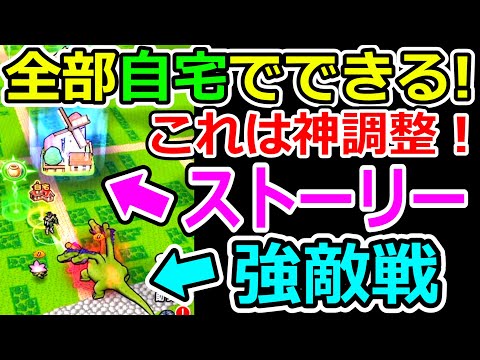 全部自宅でできる!
これは神調整！
ストーリー
強敵戦